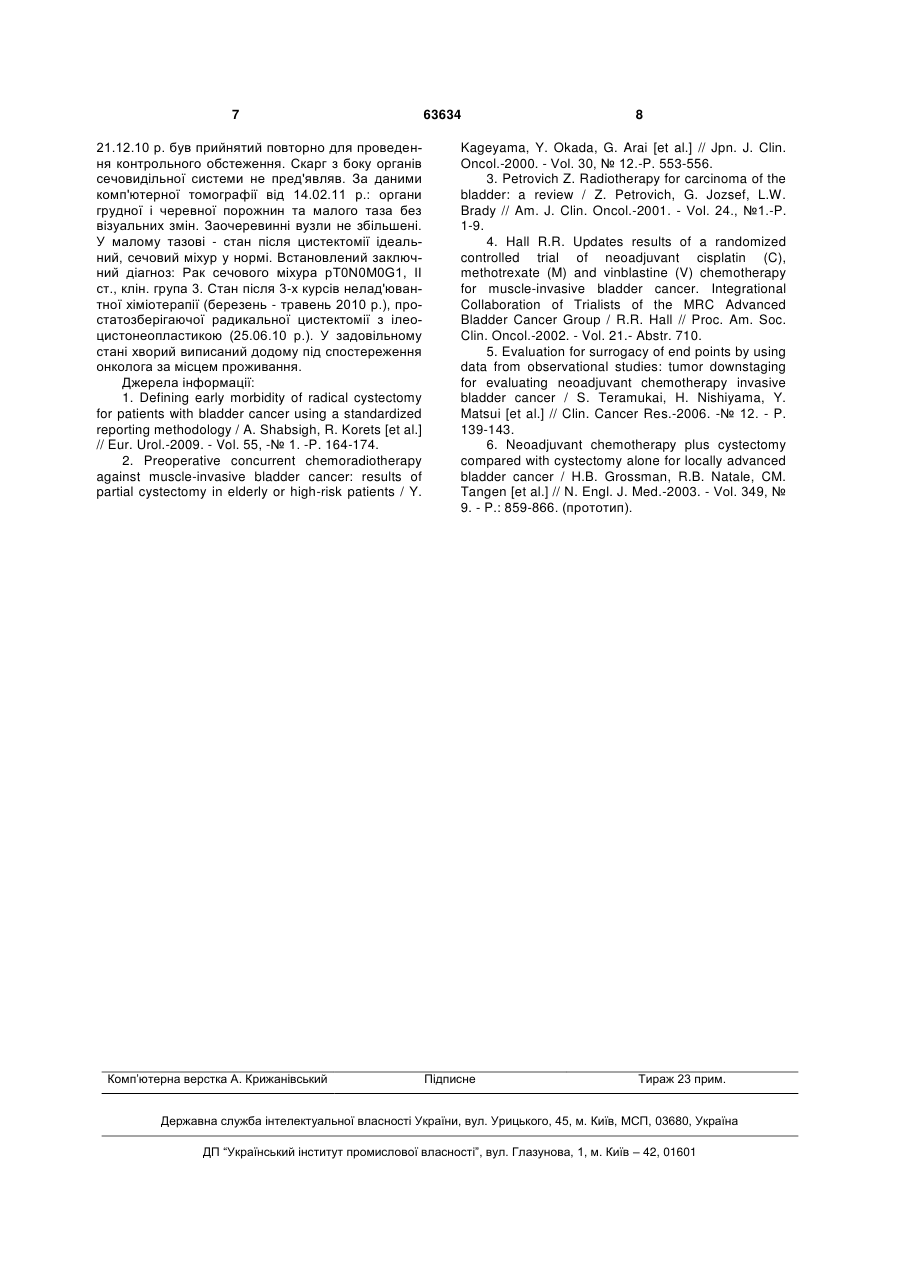 7 63634 8

21.12.10 р. був прийнятий повторно для проведення контрольного обстеження. Скарг з боку органів сечовидільної системи не пред'являв. За даними комп'ютерної томографії від 14.02.11 р.: органи грудної і черевної порожнин та малого таза без візуальних змін. Заочеревинні вузли не збільшені. У малому тазові - стан після цистектомії ідеальний, сечовий міхур у нормі. Встановлений заключний діагноз: Рак сечового міхура pT0N0M0G1, II ст., клін. група 3. Стан після 3-х курсів нелад'ювантної хіміотерапії (березень - травень 2010 р.), простатозберігаючої радикальної цистектомії з ілеоцистонеопластикою (25.06.10 р.). У задовільному стані хворий виписаний додому під спостереження онколога за місцем проживання.

Джерела інформації:

1. Defining early morbidity of radical cystectomy for patients with bladder cancer using a standardized reporting methodology / A. Shabsigh, R. Korets [et al.] // Eur. Urol.-2009. - Vol. 55, -№ 1. -P. 164-174.

2. Preoperative concurrent chemoradiotherapy against muscle-invasive bladder cancer: results of partial cystectomy in elderly or high-risk patients / Y. Kageyama, Y. Okada, G. Arai [et al.] // Jpn. J. Clin. Oncol.-2000. - Vol. 30, № 12.-P. 553-556.

3. Petrovich Z. Radiotherapy for carcinoma of the bladder: a review / Z. Petrovich, G. Jozsef, L.W. Brady // Am. J. Clin. Oncol.-2001. - Vol. 24., №1.-P. 1-9.

4. Hall R.R. Updates results of a randomized controlled trial of neoadjuvant cisplatin (C), methotrexate (M) and vinblastine (V) chemotherapy for muscle-invasive bladder cancer. Integrational Collaboration of Trialists of the MRC Advanced Bladder Cancer Group / R.R. Hall // Proc. Am. Soc. Clin. Oncol.-2002. - Vol. 21.- Abstr. 710.

5. Evaluation for surrogacy of end points by using data from observational studies: tumor downstaging for evaluating neoadjuvant chemotherapy invasive bladder cancer / S. Teramukai, H. Nishiyama, Y. Matsui [et al.] // Clin. Cancer Res.-2006. -№ 12. - P. 139-143.

6. Neoadjuvant chemotherapy plus cystectomy compared with cystectomy alone for locally advanced bladder cancer / H.B. Grossman, R.B. Natale, CM. Tangen [et al.] // N. Engl. J. Med.-2003. - Vol. 349, № 9. - P.: 859-866. (прототип).

Комп'ютерна верстка А. Крижанівський Підписне Тираж 23 прим.

Державна служба інтелектуальної власності України, вул. Урицького, 45, м. Київ, МСП, 03680, Україна

ДП "Український інститут промислової власності", вул. Глазунова, 1, м. Київ – 42, 01601